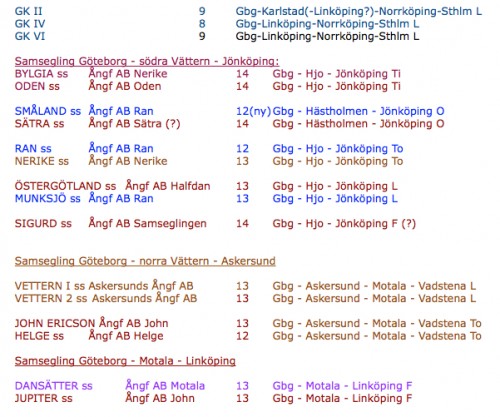 GK II 9 Gbg-Karlstad(-Linköping?)-Norrköping-Sthlm L
GK IV 8 Gbg-Linköping-Norrköping-Sthlm L
GK VI 9 Gbg-Linköping-Norrköping-Sthlm L

Samsegling Göteborg - södra Vättern - Jönköping:
BYLGIA ss Ångf AB Nerike 14 Gbg - Hjo - Jönköping Ti
ODEN ss Ångf AB Oden 14 Gbg - Hjo - Jönköping Ti

SMÅLAND ss Ångf AB Ran 12(ny) Gbg - Hästholmen - Jönköping O
SÄTRA ss Ångf AB Sätra (?) 14 Gbg - Hästholmen - Jönköping O

RAN ss Ångf AB Ran 12 Gbg - Hjo - Jönköping To
NERIKE ss Ångf AB Nerike 13 Gbg - Hjo - Jönköping To

ÖSTERGÖTLAND ss Ångf AB Halfdan 13 Gbg - Hjo - Jönköping L
MUNKSJÖ ss Ångf AB Ran 13 Gbg - Hjo - Jönköping L

SIGURD ss Ångf AB Samseglingen 14 Gbg - Hjo - Jönköping F (?)

Samsegling Göteborg - norra Vättern - Askersund

VETTERN I ss Askersunds Ångf AB 13 Gbg - Askersund - Motala - Vadstena L
VETTERN 2 ss Askersunds Ångf AB 13 Gbg - Askersund - Motala - Vadstena L

JOHN ERICSON Ångf AB John 13 Gbg - Askersund - Motala - Vadstena To
HELGE ss Ångf AB Helge 12 Gbg - Askersund - Motala - Vadstena To

Samsegling Göteborg - Motala - Linköping

DANSÄTTER ss Ångf AB Motala 13 Gbg - Motala - Linköping F
JUPITER ss Ångf AB John 13 Gbg - Motala - Linköping F